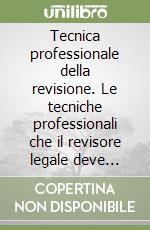 unilibro

Tecnica professionale della revisione. Le tecniche professionali che il revisore legale deve...

COPERTINA NON DISPONIBILE